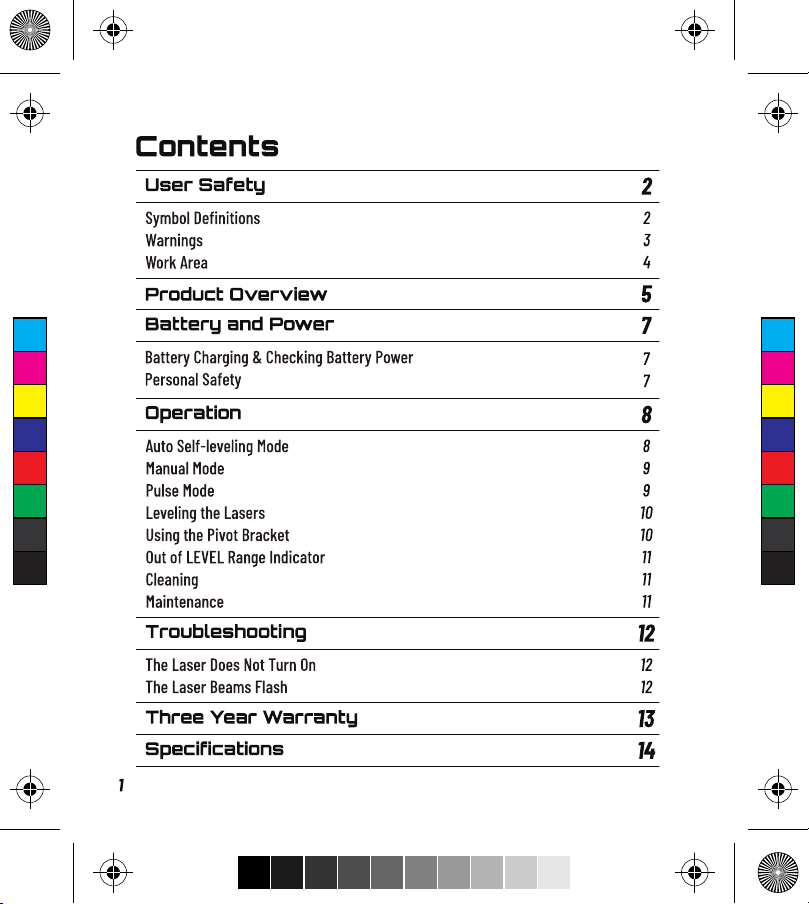 Contents

User Safety 2

Symbol Definitions 2
Warnings 3
Work Area 4

Product Overview 5

Battery and Power 7

Battery Charging & Checking Battery Power 7
Personal Safety 7

Operation 8

Auto Self-leveling Mode 8
Manual Mode 9
Pulse Mode 9
Leveling the Lasers 10
Using the Pivot Bracket 10
Out of LEVEL Range Indicator 11
Cleaning 11
Maintenance 11

Troubleshooting 12

The Laser Does Not Turn On 12
The Laser Beams Flash 12

Three Year Warranty 13

Specifications 14

1